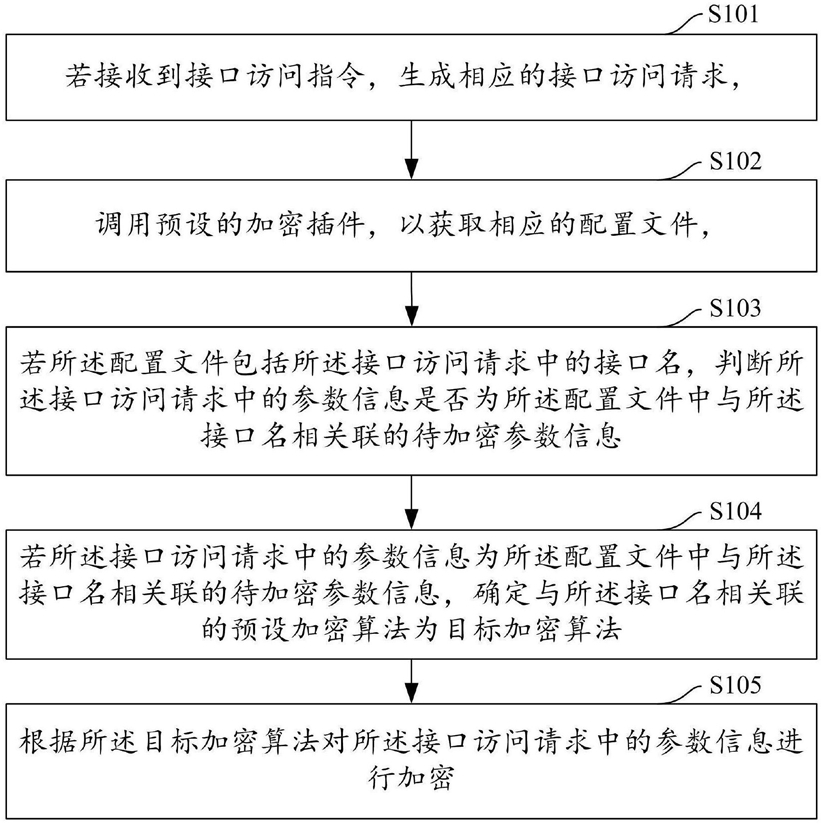 S101

若接收到接口访问指令，生成相应的接口访问请求，

S102

调用预设的加密插件，以获取相应的配置文件，

S103

若所述配置文件包括所述接口访问请求中的接口名，判断所述接口访问请求中的参数信息是否为所述配置文件中与所述接口名相关联的待加密参数信息

S104

若所述接口访问请求中的参数信息为所述配置文件中与所述接口名相关联的待加密参数信息，确定与所述接口名相关联的预设加密算法为目标加密算法

S105

根据所述目标加密算法对所述接口访问请求中的参数信息进行加密